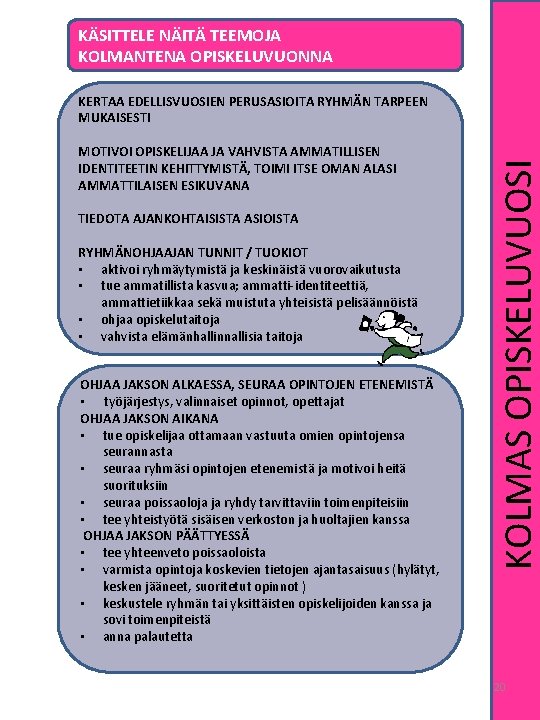 KÄSITTELE NÄITÄ TEEMOJA KOLMANTENA OPISKELUVUONNA

KERTAA EDELLISVUOSIEN PERUSASIOITA RYHMÄN TARPEEN MUKAISESTI

MOTIVOI OPISKELIJAA JA VAHVISTA AMMATILLISEN IDENTITEETIN KEHITTYMISTÄ, TOIMI ITSE OMAN ALASI AMMATTILAISEN ESIKUVANA

TIEDOTA AJANKOHTAISISTA ASIOISTA

RYHMÄNOHJAAJAN TUNNIT / TUOKIOT
• aktivoi ryhmäytymistä ja keskinäistä vuorovaikutusta
• tue ammatillista kasvua; ammatti-identiteettiä, ammattietiikkaa sekä muistuta yhteisistä pelisäännöistä
• ohjaa opiskelutaitoja
• vahvista elämänhallinnallisia taitoja

OHJAA JAKSON ALKAESSA, SEURAA OPINTOJEN ETENEMISTÄ
• työjärjestys, valinnaiset opinnot, opettajat
OHJAA JAKSON AIKANA
• tue opiskelijaa ottamaan vastuuta omien opintojensa seurannasta
• seuraa ryhmäsi opintojen etenemistä ja motivoi heitä suorituksiin
• seuraa poissaoloja ja ryhdy tarvittaviin toimenpiteisiin
• tee yhteistyötä sisäisen verkoston ja huoltajien kanssa
OHJAA JAKSON PÄÄTTYESSÄ
• tee yhteenveto poissaoloista
• varmista opintoja koskevien tietojen ajantasaisuus (hylätyt, kesken jääneet, suoritetut opinnot )
• keskustele ryhmän tai yksittäisten opiskelijoiden kanssa ja sovi toimenpiteistä
• anna palautetta

KOLMAS OPISKELUVUOSI

20